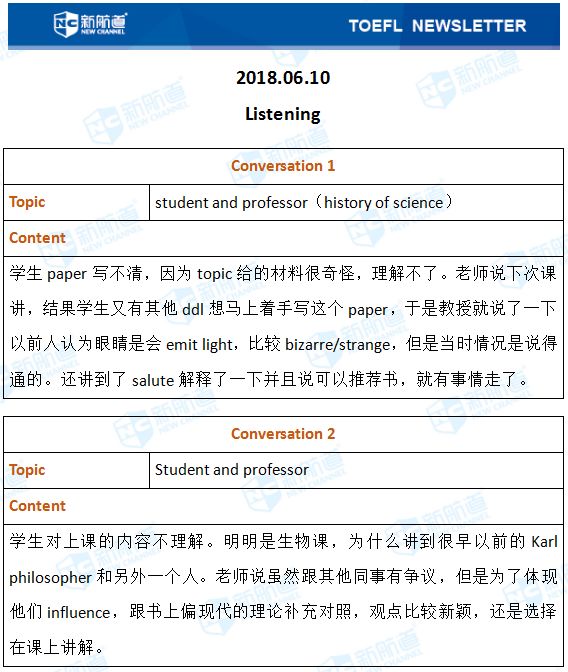 新航道 NEW CHANNEL

TOEFL NEWSLETTER

2018.06.10

Listening

| Conversation 1 | |
|---|---|
| Topic | student and professor（history of science） |
| Content | |
| 学生 paper 写不清，因为 topic 给的材料很奇怪，理解不了。老师说下次课讲，结果学生又有其他 ddl 想马上着手写这个 paper，于是教授就说了一下以前人认为眼睛是会 emit light，比较 bizarre/strange，但是当时情况是说得通的。还讲到了 salute 解释了一下并且说可以推荐书，就有事情走了。 | |

| Conversation 2 | |
|---|---|
| Topic | Student and professor |
| Content | |
| 学生对上课的内容不理解。明明是生物课，为什么讲到很早以前的 Karl philosopher 和另外一个人。老师说虽然跟其他同事有争议，但是为了体现他们 influence，跟书上偏现代的理论补充对照，观点比较新颖，还是选择在课上讲解。 | |